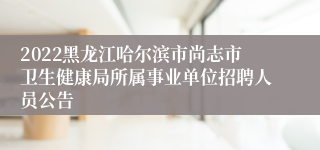 2022黑龙江哈尔滨市尚志市卫生健康局所属事业单位招聘人员公告